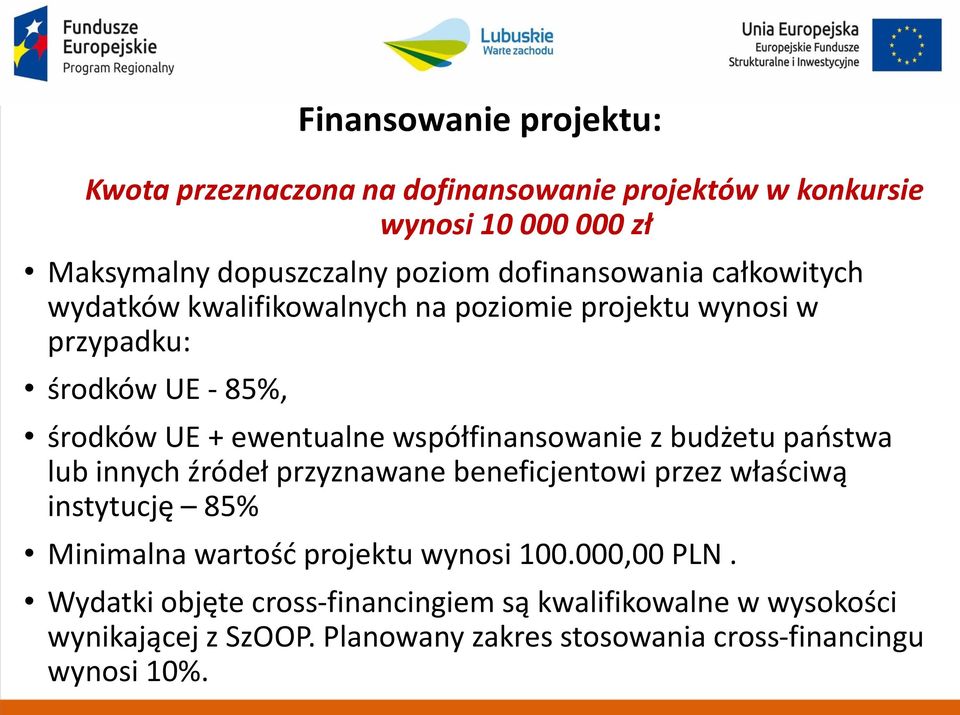 Fundusze Europejskie
Program Regionalny

Lubuskie
Warte zachodu

Unia Europejska
Europejskie Fundusze Strukturalne i Inwestycyjne

Finansowanie projektu:

Kwota przeznaczona na dofinansowanie projektów w konkursie wynosi 10 000 000 zł

• Maksymalny dopuszczalny poziom dofinansowania całkowitych wydatków kwalifikowalnych na poziomie projektu wynosi w przypadku:

• środków UE - 85%,

• środków UE + ewentualne współfinansowanie z budżetu państwa lub innych źródeł przyznawane beneficjentowi przez właściwą instytucję – 85%

• Minimalna wartość projektu wynosi 100.000,00 PLN .

• Wydatki objęte cross-financingiem są kwalifikowalne w wysokości wynikającej z SzOOP. Planowany zakres stosowania cross-financingu wynosi 10%.